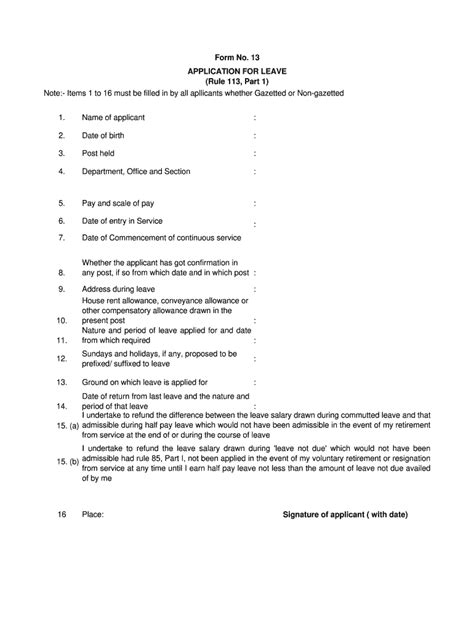 Form No. 13

APPLICATION FOR LEAVE
(Rule 113, Part 1)

Note:- Items 1 to 16 must be filled in by all apllicants whether Gazetted or Non-gazetted

1. Name of applicant :

2. Date of birth :

3. Post held :

4. Department, Office and Section :

5. Pay and scale of pay :

6. Date of entry in Service :

7. Date of Commencement of continuous service

8. Whether the applicant has got confirmation in any post, if so from which date and in which post :

9. Address during leave :

10. House rent allowance, conveyance allowance or other compensatory allowance drawn in the present post :

11. Nature and period of leave applied for and date from which required :

12. Sundays and holidays, if any, proposed to be prefixed/ suffixed to leave :

13. Ground on which leave is applied for :

14. Date of return from last leave and the nature and period of that leave :

15. (a) I undertake to refund the difference between the leave salary drawn during commutted leave and that admissible during half pay leave which would not have been admissible in the event of my retirement from service at the end of or during the course of leave

15. (b) I undertake to refund the leave salary drawn during 'leave not due' which would not have been admissible had rule 85, Part I, not been applied in the event of my voluntary retirement or resignation from service at any time until I earn half pay leave not less than the amount of leave not due availed of by me

16 Place:

Signature of applicant ( with date)